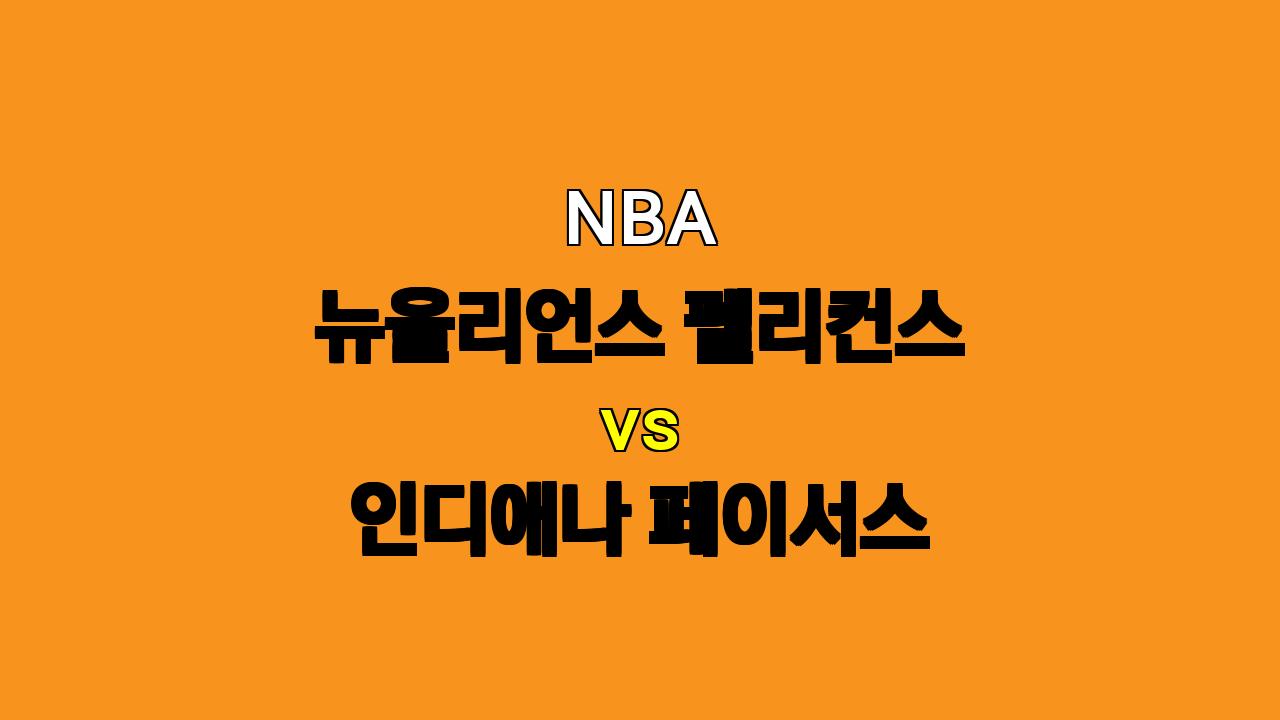 NBA
뉴올리언스 펠리컨스
vs
인디애나 페이서스